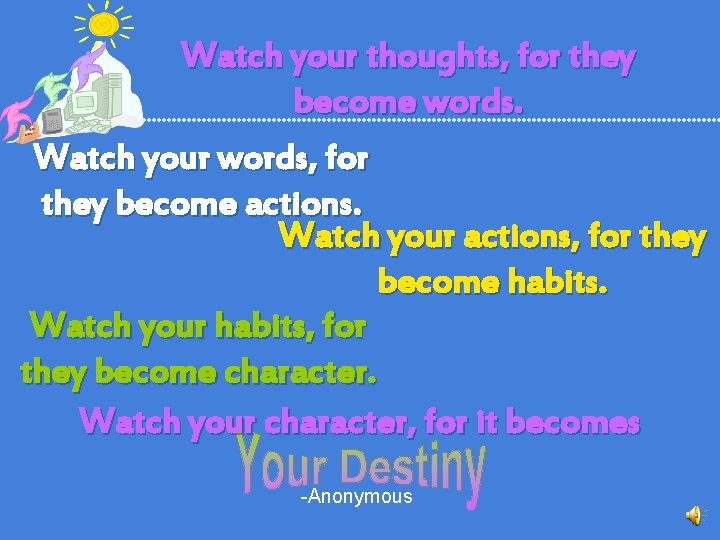 Watch your thoughts, for they become words.

Watch your words, for they become actions.

Watch your actions, for they become habits.

Watch your habits, for they become character.

Watch your character, for it becomes

Your Destiny

-Anonymous